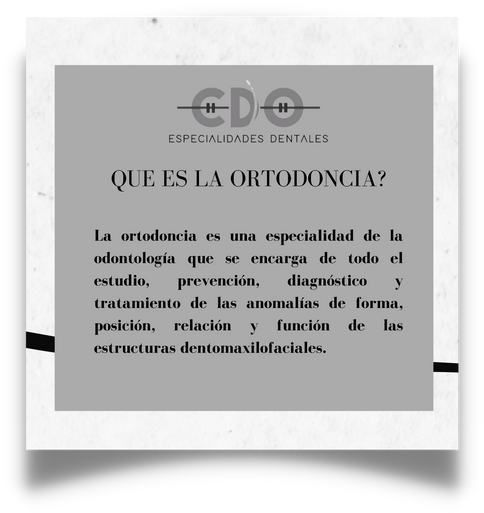 CDO
ESPECIALIDADES DENTALES

QUE ES LA ORTODONCIA?

La ortodoncia es una especialidad de la odontología que se encarga de todo el estudio, prevención, diagnóstico y tratamiento de las anomalías de forma, posición, relación y función de las estructuras dentomaxilofaciales.